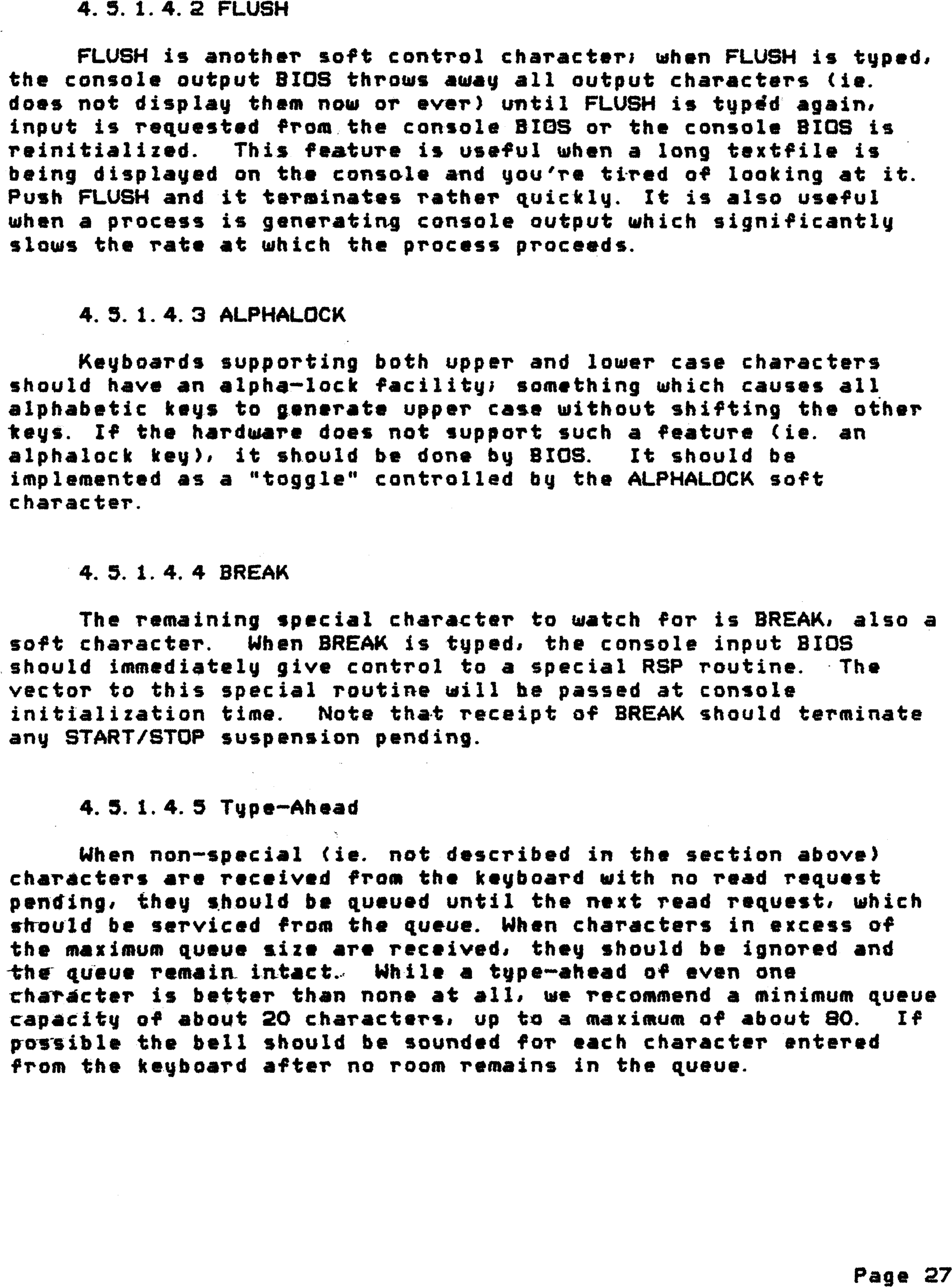 4.5.1.4.2 FLUSH

FLUSH is another soft control character; when FLUSH is typed, the console output BIOS throws away all output characters (ie. does not display them now or ever) until FLUSH is typed again, input is requested from the console BIOS or the console BIOS is reinitialized. This feature is useful when a long textfile is being displayed on the console and you're tired of looking at it. Push FLUSH and it terminates rather quickly. It is also useful when a process is generating console output which significantly slows the rate at which the process proceeds.

4.5.1.4.3 ALPHALOCK

Keyboards supporting both upper and lower case characters should have an alpha-lock facility; something which causes all alphabetic keys to generate upper case without shifting the other keys. If the hardware does not support such a feature (ie. an alphalock key), it should be done by BIOS. It should be implemented as a "toggle" controlled by the ALPHALOCK soft character.

4.5.1.4.4 BREAK

The remaining special character to watch for is BREAK, also a soft character. When BREAK is typed, the console input BIOS should immediately give control to a special RSP routine. The vector to this special routine will be passed at console initialization time. Note that receipt of BREAK should terminate any START/STOP suspension pending.

4.5.1.4.5 Type-Ahead

When non-special (ie. not described in the section above) characters are received from the keyboard with no read request pending, they should be queued until the next read request, which should be serviced from the queue. When characters in excess of the maximum queue size are received, they should be ignored and the queue remain intact. While a type-ahead of even one character is better than none at all, we recommend a minimum queue capacity of about 20 characters, up to a maximum of about 80. If possible the bell should be sounded for each character entered from the keyboard after no room remains in the queue.

Page 27